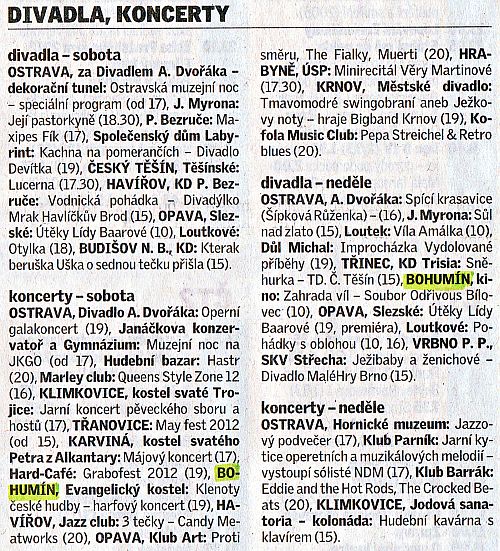 DIVADLA, KONCERTY

divadla – sobota
OSTRAVA, za Divadlem A. Dvořáka – dekorační tunel: Ostravská muzejní noc – speciální program (od 17), J. Myrona: Její pastorkyně (18.30), P. Bezruče: Maxipes Fík (17), Společenský dům Labyrint: Kachna na pomerančích – Divadlo Devítka (19), ČESKÝ TĚŠÍN, Těšínské: Lucerna (17.30), HAVÍŘOV, KD P. Bezruče: Vodnická pohádka – Divadýlko Mrak Havlíčkův Brod (15), OPAVA, Slezské: Útěky Lídy Baarové (10), Loutkové: Otylka (18), BUDIŠOV N. B., KD: Kterak beruška Uška o sednou tečku přišla (15).

koncerty – sobota
OSTRAVA, Divadlo A. Dvořáka: Operní galakoncert (19), Janáčkova konzervatoř a Gymnázium: Muzejní noc na JKGO (od 17), Hudební bazar: Hastr (20), Marley club: Queens Style Zone 12 (16), KLIMKOVICE, kostel svaté Trojice: Jarní koncert pěveckého sboru a hostů (17), TŘANOVICE: May fest 2012 (od 15), KARVINÁ, kostel svatého Petra z Alkantary: Májový koncert (17), Hard-Café: Grabofest 2012 (19), BOHUMÍN, Evangelický kostel: Klenoty české hudby – harfový koncert (19), HAVÍŘOV, Jazz club: 3 tečky – Candy Meatworks (20), OPAVA, Klub Art: Proti směru, The Fialky, Muerti (20), HRABYNĚ, ÚSP: Minirecitál Věry Martinové (17.30), KRNOV, Městské divadlo: Tmavomodré swingobraní aneb Ježkovy noty – hraje Bigband Krnov (19), Kofola Music Club: Pepa Streichel & Retro blues (20).

divadla – neděle
OSTRAVA, A. Dvořáka: Spící krasavice (Šípková Růženka) – (16), J. Myrona: Sůl nad zlato (15), Loutek: Víla Amálka (10), Důl Michal: Improcházka Vydolované příběhy (19), TŘINEC, KD Trisia: Sněhurka – TD. Č. Těšín (15), BOHUMÍN, kino: Zahrada víl – Soubor Odřivous Bílovec (10), OPAVA, Slezské: Útěky Lídy Baarové (19, premiéra), Loutkové: Pohádky s oblohou (10, 16), VRBNO P. P., SKV Střecha: Ježibaby a ženichové – Divadlo MaléHry Brno (15).

koncerty – neděle
OSTRAVA, Hornické muzeum: Jazzový podvečer (17), Klub Parník: Jarní kytice operetních a muzikálových melodií – vystoupí sólisté NDM (17), Klub Barrák: Eddie and the Hot Rods, The Crocked Beats (20), KLIMKOVICE, Jodová sanatoria – kolonáda: Hudební kavárna s klavírem (15).